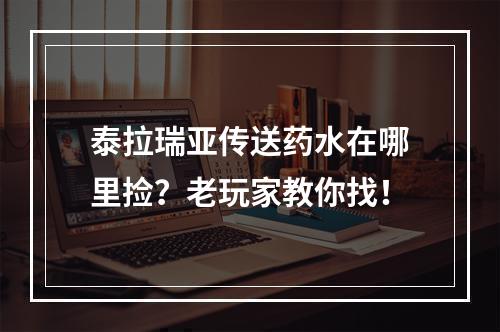 泰拉瑞亚传送药水在哪里捡？老玩家教你找！